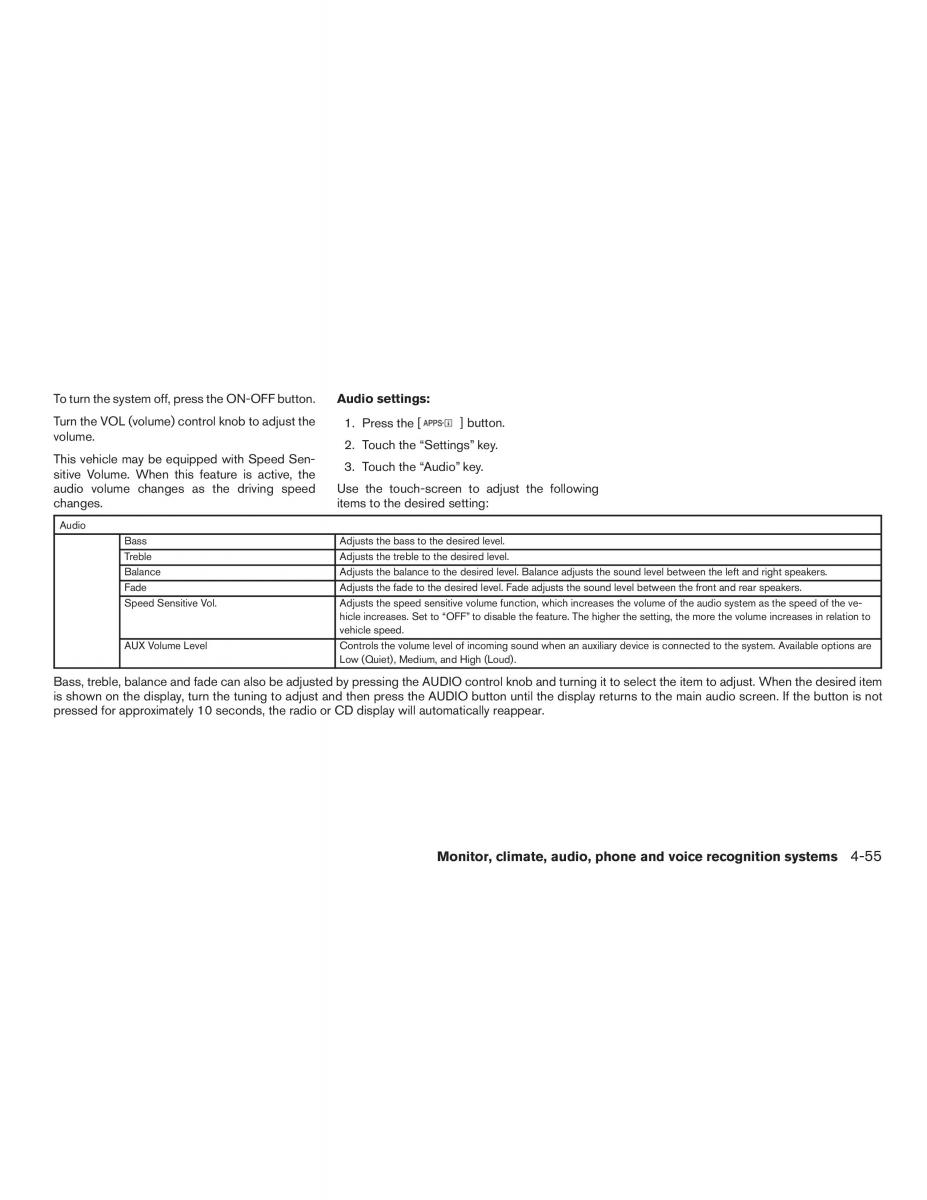 To turn the system off, press the ON-OFF button.

Turn the VOL (volume) control knob to adjust the volume.

This vehicle may be equipped with Speed Sensitive Volume. When this feature is active, the audio volume changes as the driving speed changes.

**Audio settings:**

1. Press the [ APPS·i ] button.
2. Touch the “Settings” key.
3. Touch the “Audio” key.

Use the touch-screen to adjust the following items to the desired setting:

| Audio | | |
|---|---|---|
| | Bass | Adjusts the bass to the desired level. |
| | Treble | Adjusts the treble to the desired level. |
| | Balance | Adjusts the balance to the desired level. Balance adjusts the sound level between the left and right speakers. |
| | Fade | Adjusts the fade to the desired level. Fade adjusts the sound level between the front and rear speakers. |
| | Speed Sensitive Vol. | Adjusts the speed sensitive volume function, which increases the volume of the audio system as the speed of the vehicle increases. Set to “OFF” to disable the feature. The higher the setting, the more the volume increases in relation to vehicle speed. |
| | AUX Volume Level | Controls the volume level of incoming sound when an auxiliary device is connected to the system. Available options are Low (Quiet), Medium, and High (Loud). |

Bass, treble, balance and fade can also be adjusted by pressing the AUDIO control knob and turning it to select the item to adjust. When the desired item is shown on the display, turn the tuning to adjust and then press the AUDIO button until the display returns to the main audio screen. If the button is not pressed for approximately 10 seconds, the radio or CD display will automatically reappear.

**Monitor, climate, audio, phone and voice recognition systems** 4-55